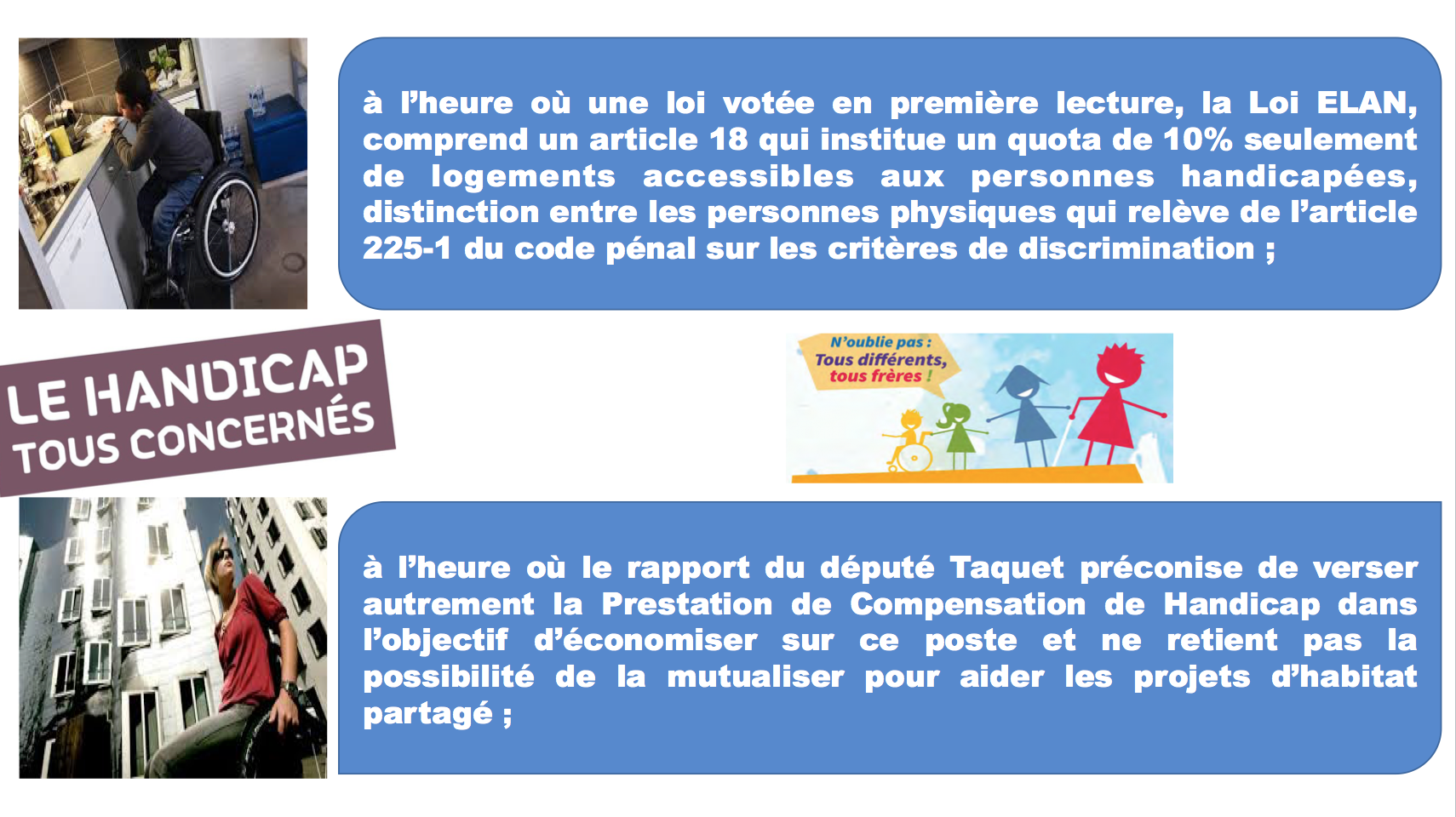 à l'heure où une loi votée en première lecture, la Loi ELAN, comprend un article 18 qui institue un quota de 10% seulement de logements accessibles aux personnes handicapées, distinction entre les personnes physiques qui relève de l'article 225-1 du code pénal sur les critères de discrimination ;

LE HANDICAP
TOUS CONCERNÉS

N'oublie pas :
Tous différents,
tous frères !

à l'heure où le rapport du député Taquet préconise de verser autrement la Prestation de Compensation de Handicap dans l'objectif d'économiser sur ce poste et ne retient pas la possibilité de la mutualiser pour aider les projets d'habitat partagé ;